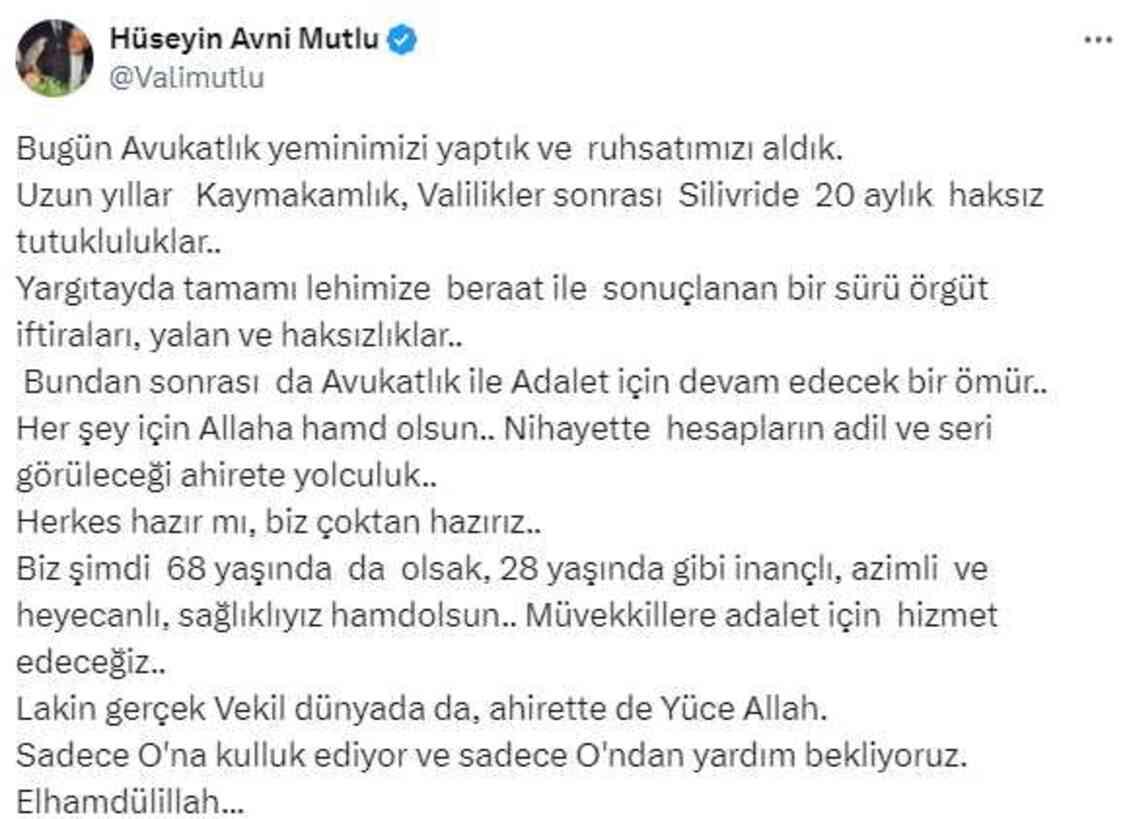 Hüseyin Avni Mutlu
@Valimutlu

Bugün Avukatlık yeminimizi yaptık ve ruhsatımızı aldık.
Uzun yıllar Kaymakamlık, Valilikler sonrası Silivride 20 aylık haksız tutukluluklar..
Yargıtayda tamamı lehimize beraat ile sonuçlanan bir sürü örgüt iftiraları, yalan ve haksızlıklar..
Bundan sonrası da Avukatlık ile Adalet için devam edecek bir ömür..
Her şey için Allaha hamd olsun.. Nihayette hesapların adil ve seri görüleceği ahirete yolculuk..
Herkes hazır mı, biz çoktan hazırız..
Biz şimdi 68 yaşında da olsak, 28 yaşında gibi inançlı, azimli ve heyecanlı, sağlıklıyız hamdolsun.. Müvekkillere adalet için hizmet edeceğiz..
Lakin gerçek Vekil dünyada da, ahirette de Yüce Allah.
Sadece O'na kulluk ediyor ve sadece O'ndan yardım bekliyoruz.
Elhamdülillah...